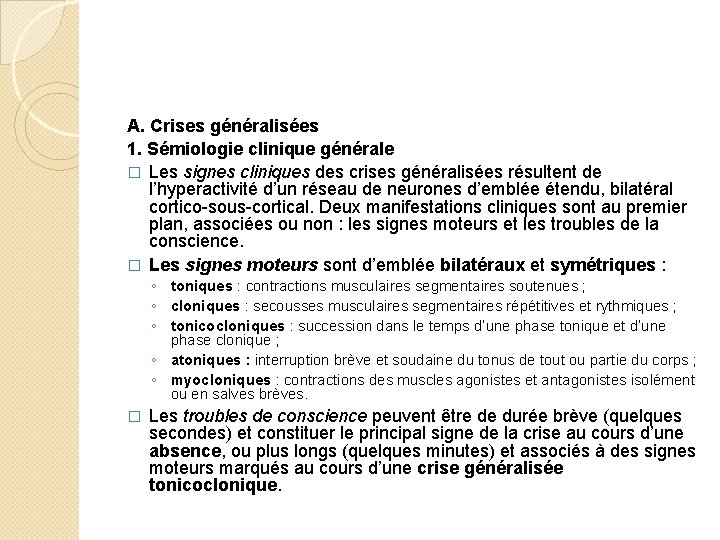 A. Crises généralisées

1. Sémiologie clinique générale

□ Les signes cliniques des crises généralisées résultent de l'hyperactivité d'un réseau de neurones d'emblée étendu, bilatéral cortico-sous-cortical. Deux manifestations cliniques sont au premier plan, associées ou non : les signes moteurs et les troubles de la conscience.

□ Les signes moteurs sont d'emblée bilatéraux et symétriques :

◦ toniques : contractions musculaires segmentaires soutenues ;
◦ cloniques : secousses musculaires segmentaires répétitives et rythmiques ;
◦ tonicocloniques : succession dans le temps d'une phase tonique et d'une phase clonique ;
◦ atoniques : interruption brève et soudaine du tonus de tout ou partie du corps ;
◦ myocloniques : contractions des muscles agonistes et antagonistes isolément ou en salves brèves.

□ Les troubles de conscience peuvent être de durée brève (quelques secondes) et constituer le principal signe de la crise au cours d'une absence, ou plus longs (quelques minutes) et associés à des signes moteurs marqués au cours d'une crise généralisée tonicoclonique.